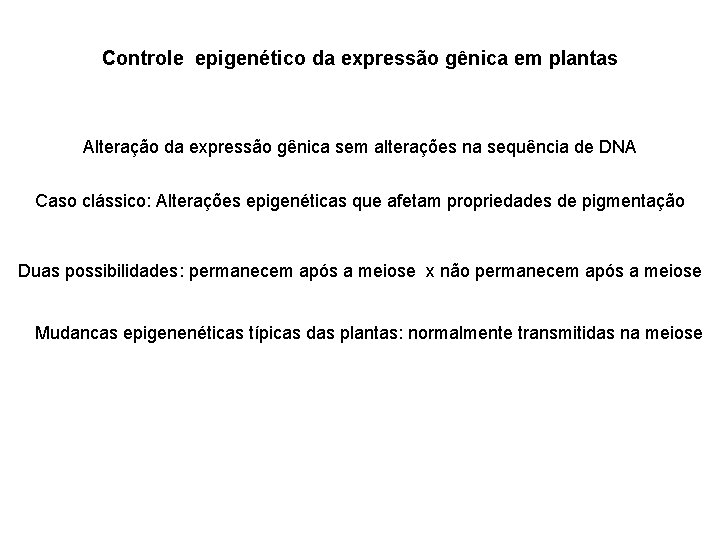 Controle epigenético da expressão gênica em plantas

Alteração da expressão gênica sem alterações na sequência de DNA

Caso clássico: Alterações epigenéticas que afetam propriedades de pigmentação

Duas possibilidades: permanecem após a meiose x não permanecem após a meiose

Mudancas epigenenéticas típicas das plantas: normalmente transmitidas na meiose